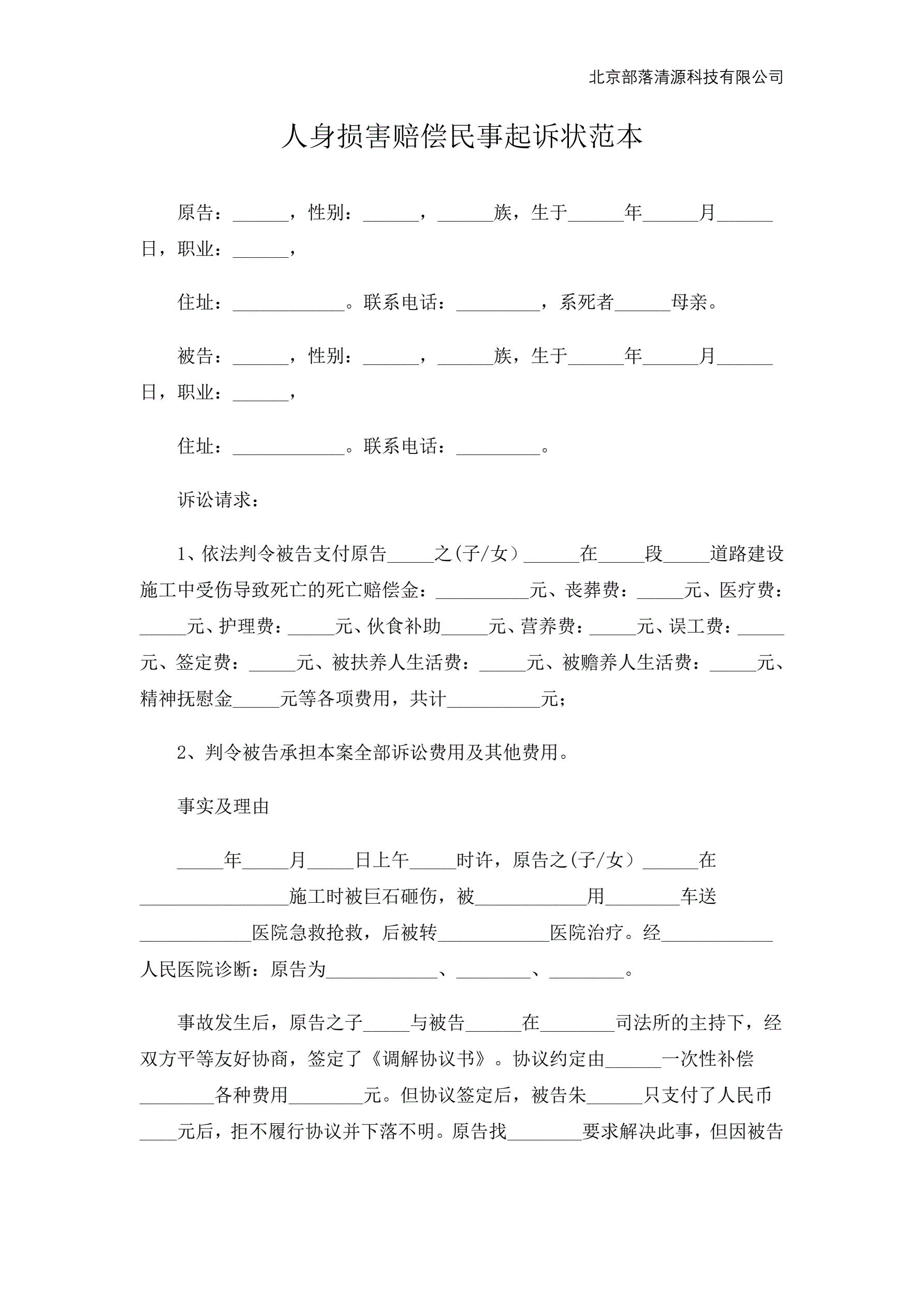 北京部落清源科技有限公司

人身损害赔偿民事起诉状范本

原告：______，性别：______，______族，生于______年______月______日，职业：______，

住址：____________。联系电话：_________，系死者______母亲。

被告：______，性别：______，______族，生于______年______月______日，职业：______，

住址：____________。联系电话：_________。

诉讼请求：

1、依法判令被告支付原告_____之(子/女）______在_____段_____道路建设施工中受伤导致死亡的死亡赔偿金：__________元、丧葬费：_____元、医疗费：_____元、护理费：_____元、伙食补助_____元、营养费：_____元、误工费：_____元、签定费：_____元、被扶养人生活费：_____元、被赡养人生活费：_____元、精神抚慰金_____元等各项费用，共计__________元；

2、判令被告承担本案全部诉讼费用及其他费用。

事实及理由

_____年_____月_____日上午_____时许，原告之(子/女）______在________________施工时被巨石砸伤，被____________用________车送____________医院急救抢救，后被转____________医院治疗。经____________人民医院诊断：原告为____________、________、________。

事故发生后，原告之子_____与被告______在________司法所的主持下，经双方平等友好协商，签定了《调解协议书》。协议约定由______一次性补偿________各种费用________元。但协议签定后，被告朱______只支付了人民币____元后，拒不履行协议并下落不明。原告找________要求解决此事，但因被告